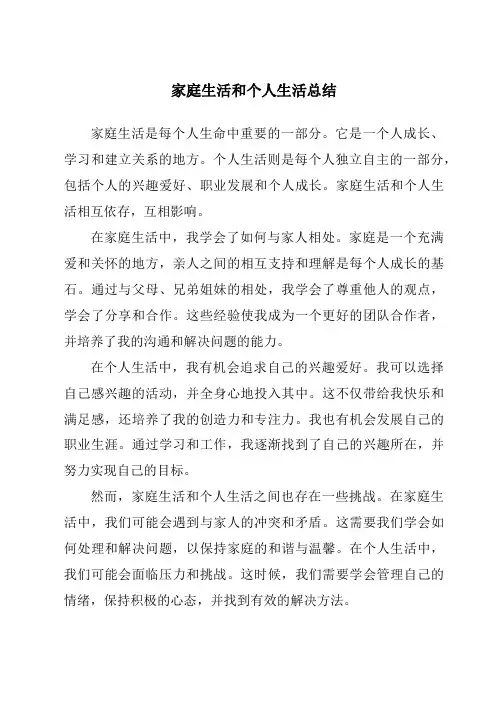 家庭生活和个人生活总结

家庭生活是每个人生命中重要的一部分。它是一个人成长、学习和建立关系的地方。个人生活则是每个人独立自主的一部分，包括个人的兴趣爱好、职业发展和个人成长。家庭生活和个人生活相互依存，互相影响。

在家庭生活中，我学会了如何与家人相处。家庭是一个充满爱和关怀的地方，亲人之间的相互支持和理解是每个人成长的基石。通过与父母、兄弟姐妹的相处，我学会了尊重他人的观点，学会了分享和合作。这些经验使我成为一个更好的团队合作者，并培养了我的沟通和解决问题的能力。

在个人生活中，我有机会追求自己的兴趣爱好。我可以选择自己感兴趣的活动，并全身心地投入其中。这不仅带给我快乐和满足感，还培养了我的创造力和专注力。我也有机会发展自己的职业生涯。通过学习和工作，我逐渐找到了自己的兴趣所在，并努力实现自己的目标。

然而，家庭生活和个人生活之间也存在一些挑战。在家庭生活中，我们可能会遇到与家人的冲突和矛盾。这需要我们学会如何处理和解决问题，以保持家庭的和谐与温馨。在个人生活中，我们可能会面临压力和挑战。这时候，我们需要学会管理自己的情绪，保持积极的心态，并找到有效的解决方法。